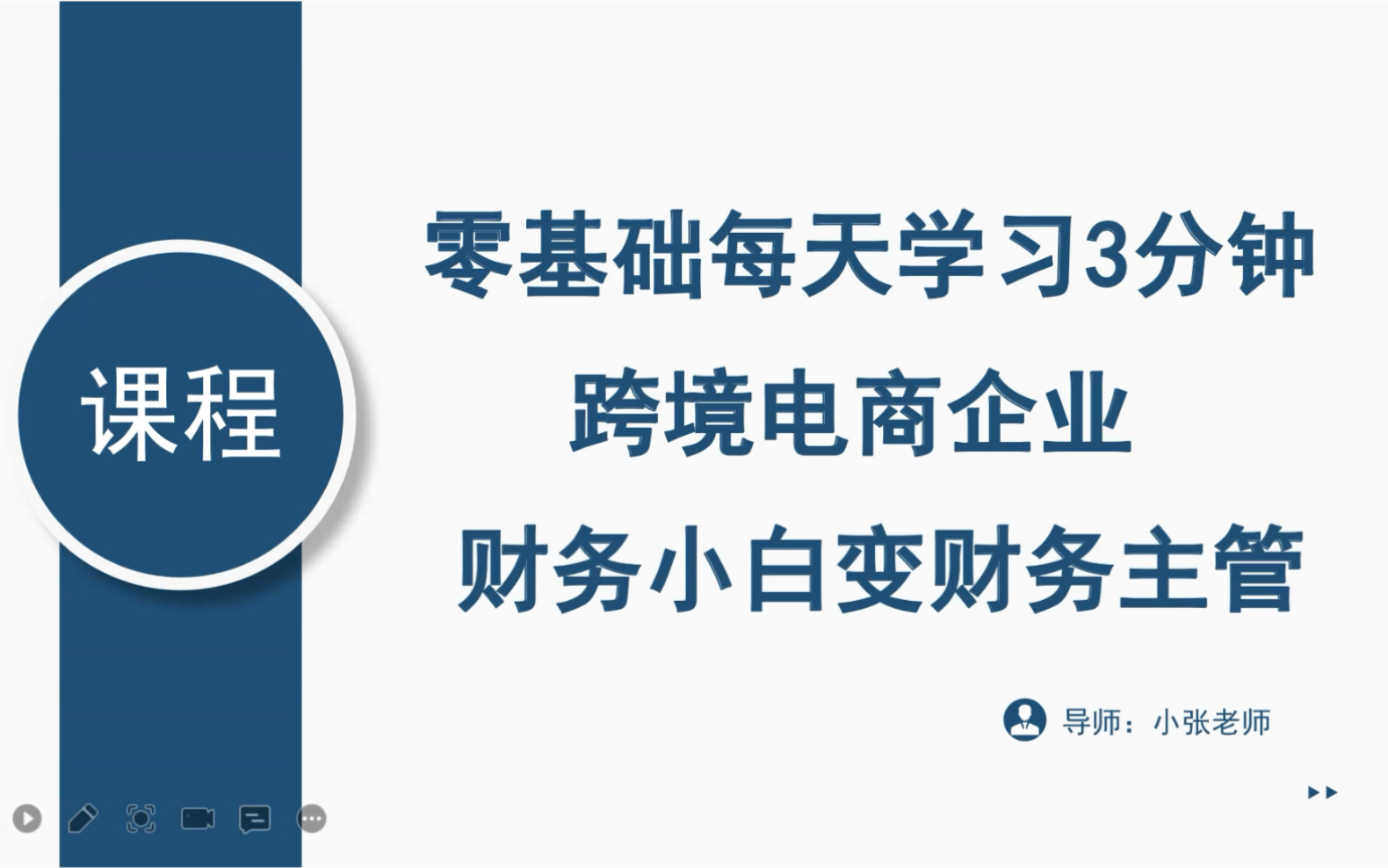 课程

零基础每天学习3分钟
跨境电商企业
财务小白变财务主管

导师：小张老师